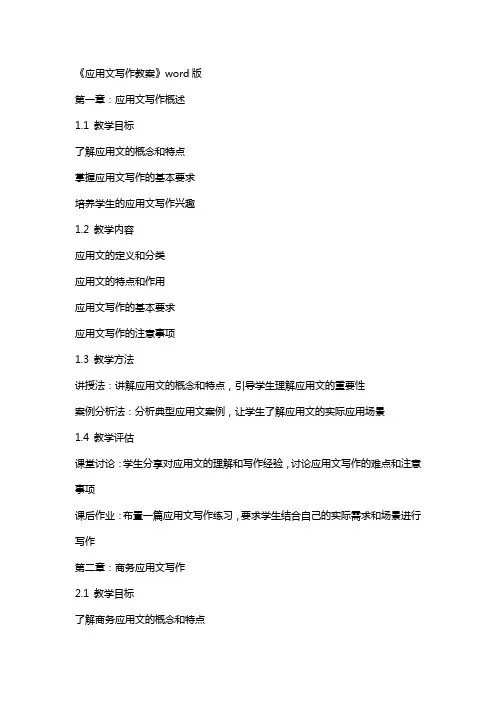 《应用文写作教案》word 版

第一章：应用文写作概述

1.1 教学目标

了解应用文的概念和特点

掌握应用文写作的基本要求

培养学生的应用文写作兴趣

1.2 教学内容

应用文的定义和分类

应用文的特点和作用

应用文写作的基本要求

应用文写作的注意事项

1.3 教学方法

讲授法：讲解应用文的概念和特点，引导学生理解应用文的重要性

案例分析法：分析典型应用文案例，让学生了解应用文的实际应用场景

1.4 教学评估

课堂讨论：学生分享对应用文的理解和写作经验，讨论应用文写作的难点和注意事项

课后作业：布置一篇应用文写作练习，要求学生结合自己的实际需求和场景进行写作

第二章：商务应用文写作

2.1 教学目标

了解商务应用文的概念和特点